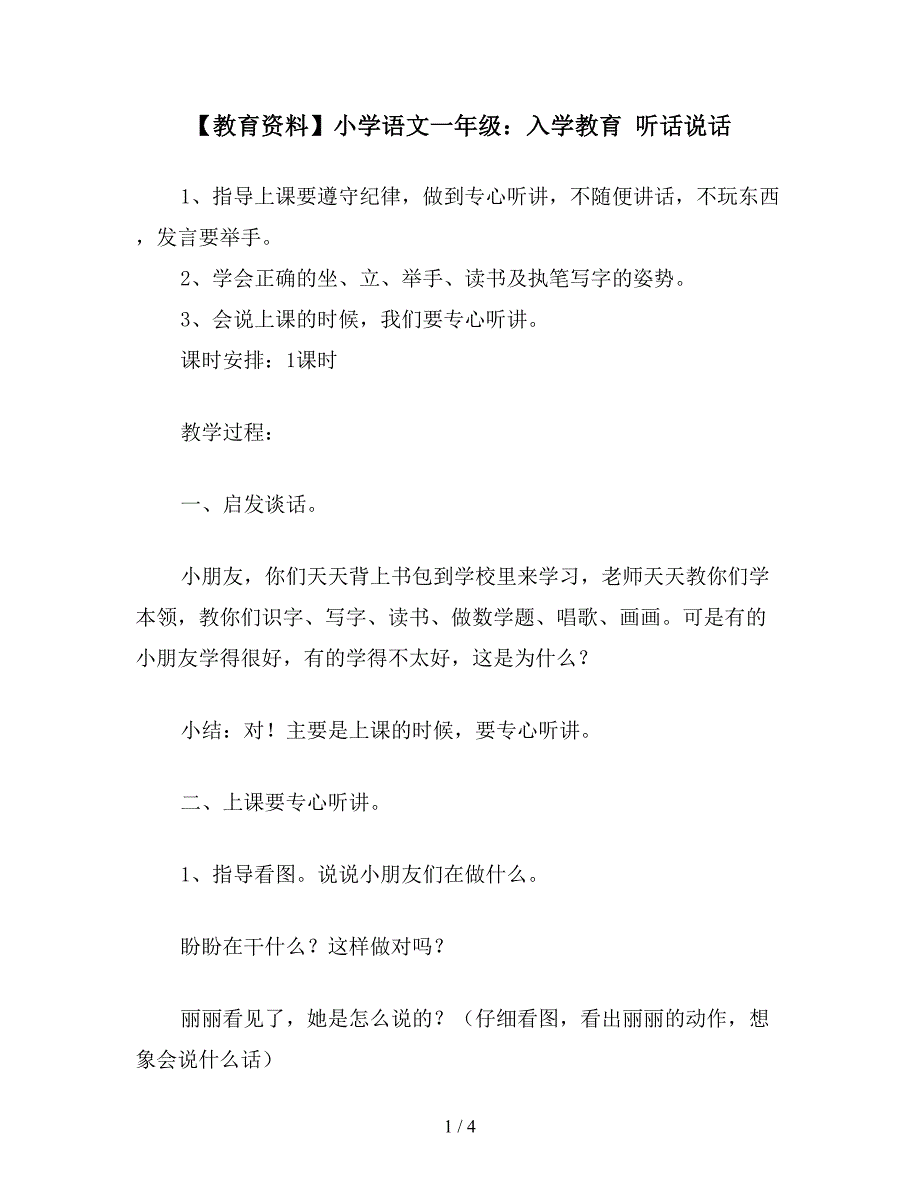 【教育资料】小学语文一年级：入学教育 听话说话

1、指导上课要遵守纪律，做到专心听讲，不随便讲话，不玩东西，发言要举手。

2、学会正确的坐、立、举手、读书及执笔写字的姿势。

3、会说上课的时候，我们要专心听讲。

课时安排：1课时

教学过程：

一、启发谈话。

小朋友，你们天天背上书包到学校里来学习，老师天天教你们学本领，教你们识字、写字、读书、做数学题、唱歌、画画。可是有的小朋友学得很好，有的学得不太好，这是为什么？

小结：对！主要是上课的时候，要专心听讲。

二、上课要专心听讲。

1、指导看图。说说小朋友们在做什么。

盼盼在干什么？这样做对吗？

丽丽看见了，她是怎么说的？（仔细看图，看出丽丽的动作，想象会说什么话）

1 / 4